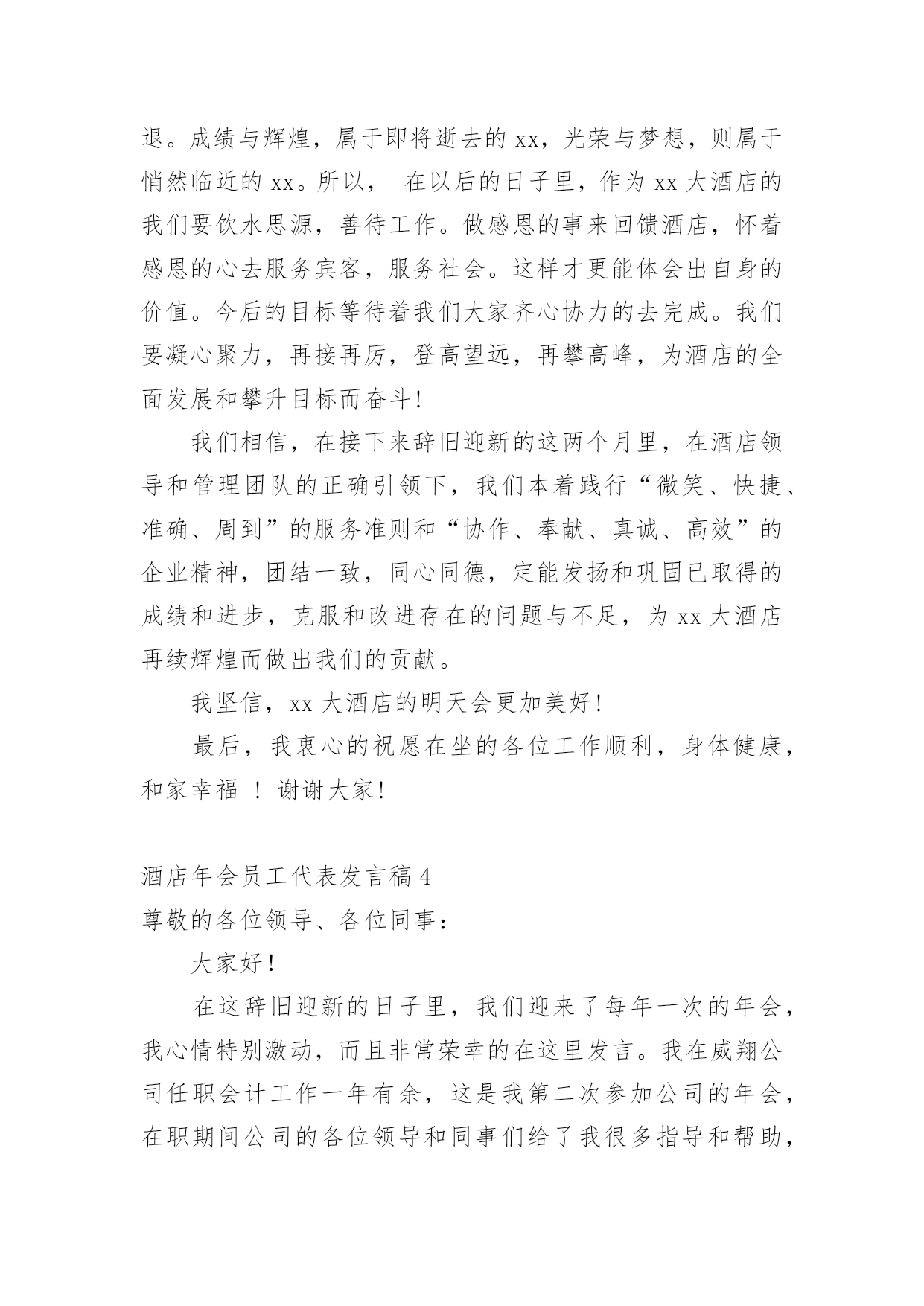 退。成绩与辉煌，属于即将逝去的 xx，光荣与梦想，则属于悄然临近的 xx。所以， 在以后的日子里，作为 xx 大酒店的我们要饮水思源，善待工作。做感恩的事来回馈酒店，怀着感恩的心去服务宾客，服务社会。这样才更能体会出自身的价值。今后的目标等待着我们大家齐心协力的去完成。我们要凝心聚力，再接再厉，登高望远，再攀高峰，为酒店的全面发展和攀升目标而奋斗!

我们相信，在接下来辞旧迎新的这两个月里，在酒店领导和管理团队的正确引领下，我们本着践行“微笑、快捷、准确、周到”的服务准则和“协作、奉献、真诚、高效”的企业精神，团结一致，同心同德，定能发扬和巩固已取得的成绩和进步，克服和改进存在的问题与不足，为 xx 大酒店再续辉煌而做出我们的贡献。

我坚信，xx 大酒店的明天会更加美好!

最后，我衷心的祝愿在坐的各位工作顺利，身体健康，和家幸福 ！ 谢谢大家!

酒店年会员工代表发言稿 4

尊敬的各位领导、各位同事：

大家好！

在这辞旧迎新的日子里，我们迎来了每年一次的年会，我心情特别激动，而且非常荣幸的在这里发言。我在威翔公司任职会计工作一年有余，这是我第二次参加公司的年会，在职期间公司的各位领导和同事们给了我很多指导和帮助，